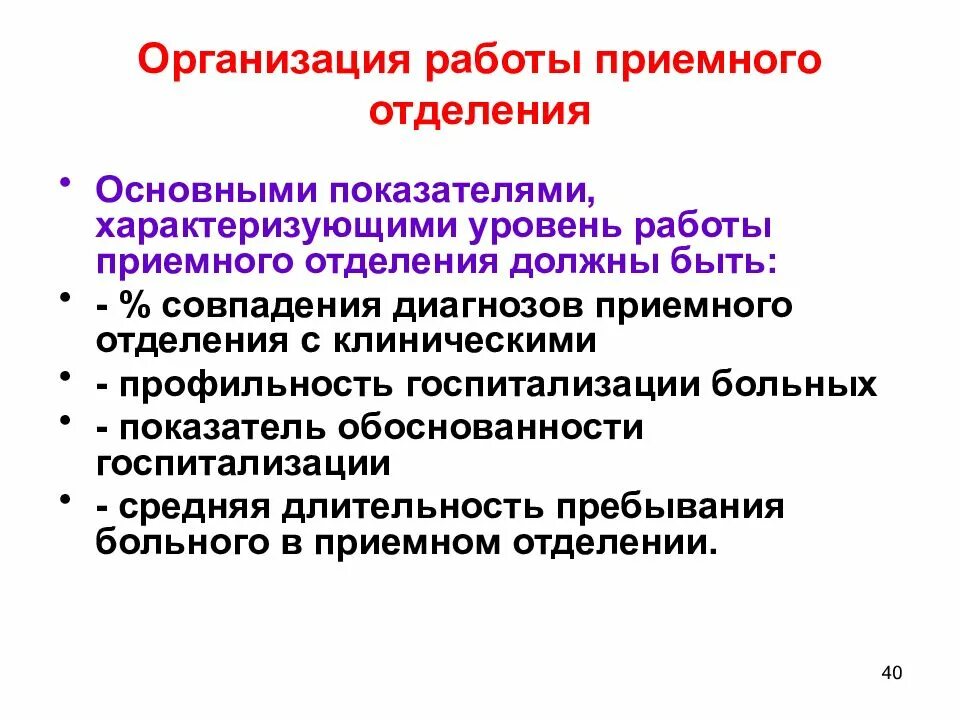 Организация работы приемного отделения

• Основными показателями, характеризующими уровень работы приемного отделения должны быть:
• - % совпадения диагнозов приемного отделения с клиническими
• - профильность госпитализации больных
• - показатель обоснованности госпитализации
• - средняя длительность пребывания больного в приемном отделении.

40